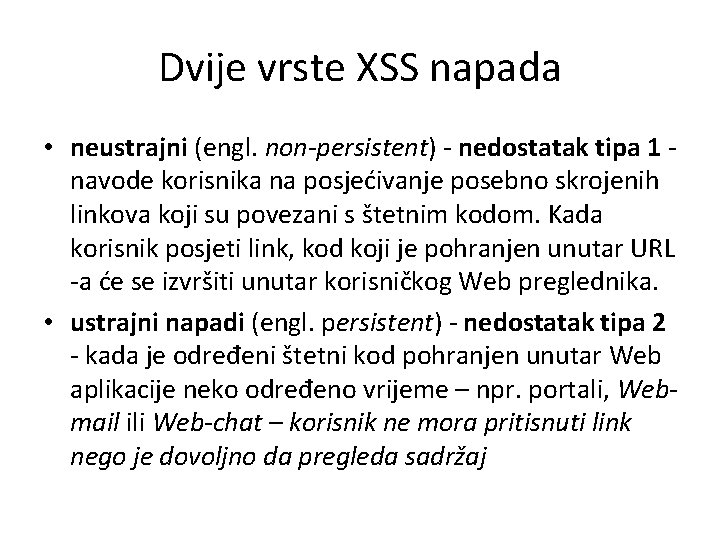 Dvije vrste XSS napada

• neustrajni (engl. non-persistent) - nedostatak tipa 1 - navode korisnika na posjećivanje posebno skrojenih linkova koji su povezani s štetnim kodom. Kada korisnik posjeti link, kod koji je pohranjen unutar URL -a će se izvršiti unutar korisničkog Web preglednika.

• ustrajni napadi (engl. persistent) - nedostatak tipa 2 - kada je određeni štetni kod pohranjen unutar Web aplikacije neko određeno vrijeme – npr. portali, Web-mail ili Web-chat – korisnik ne mora pritisnuti link nego je dovoljno da pregleda sadržaj